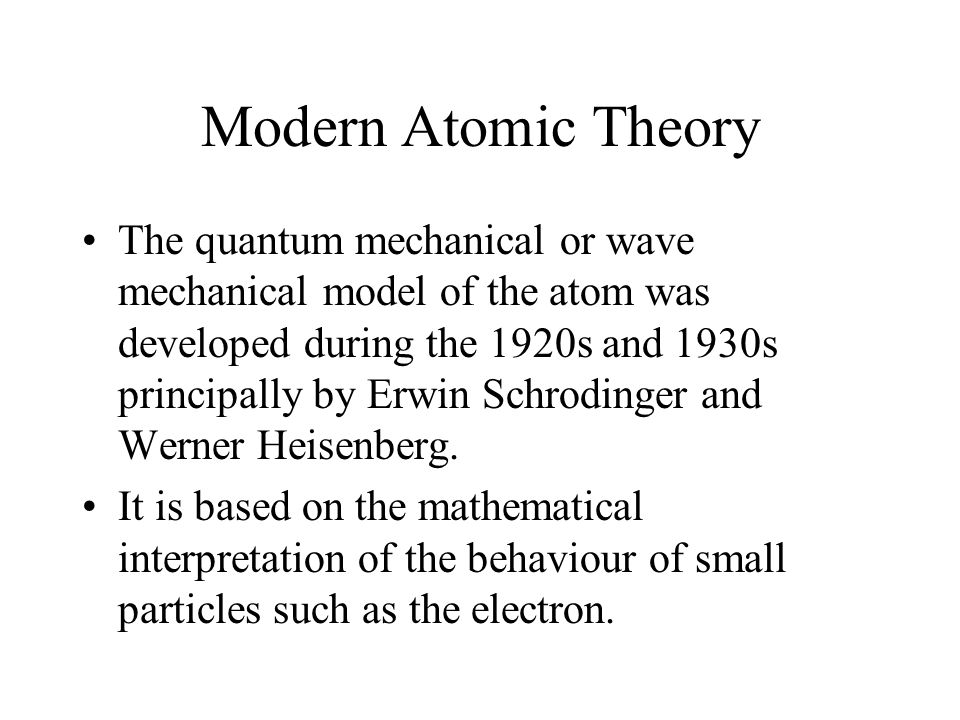 Modern Atomic Theory

• The quantum mechanical or wave mechanical model of the atom was developed during the 1920s and 1930s principally by Erwin Schrodinger and Werner Heisenberg.

• It is based on the mathematical interpretation of the behaviour of small particles such as the electron.